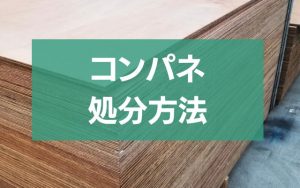 コンパネ
処分方法